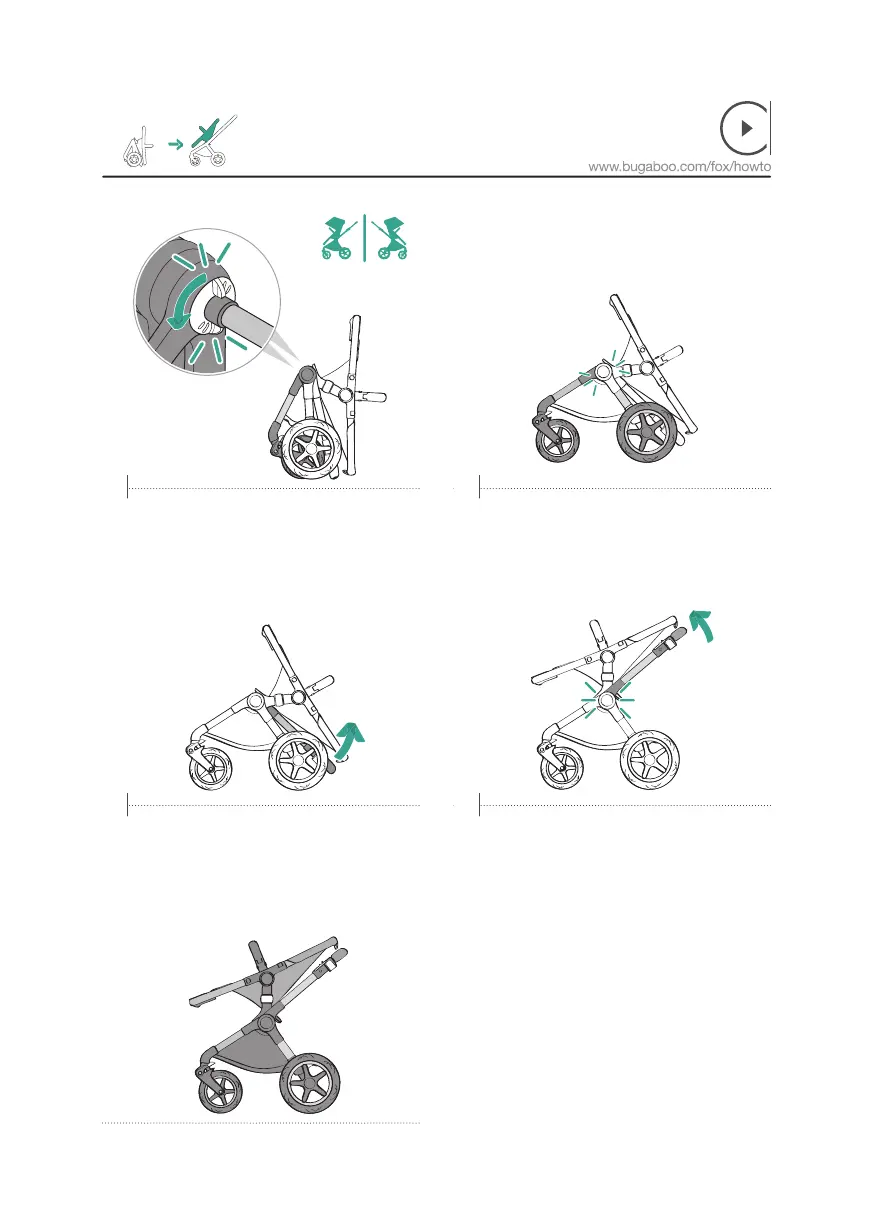 www.bugaboo.com/fox/howto